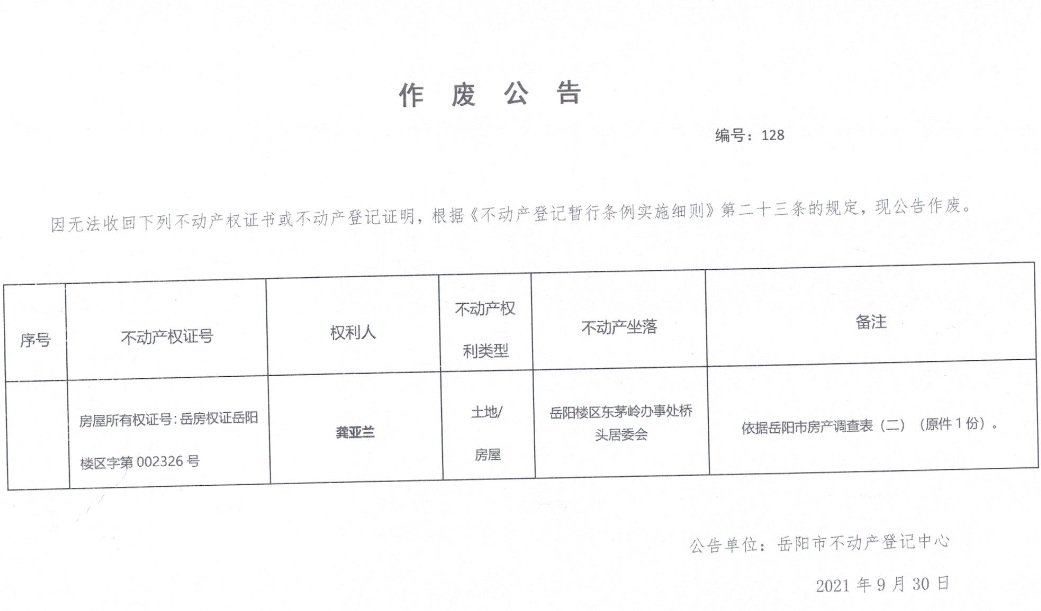 作 废 公 告

编号：128

因无法收回下列不动产权证书或不动产登记证明，根据《不动产登记暂行条例实施细则》第二十三条的规定，现公告作废。

| 序号 | 不动产权证号 | 权利人 | 不动产权利类型 | 不动产坐落 | 备注 |
|---|---|---|---|---|---|
| | 房屋所有权证号：岳房权证岳阳楼区字第 002326 号 | 龚亚兰 | 土地/房屋 | 岳阳楼区东茅岭办事处桥头居委会 | 依据岳阳市房产调查表（二）（原件 1 份）。 |

公告单位：岳阳市不动产登记中心

2021 年 9 月 30 日